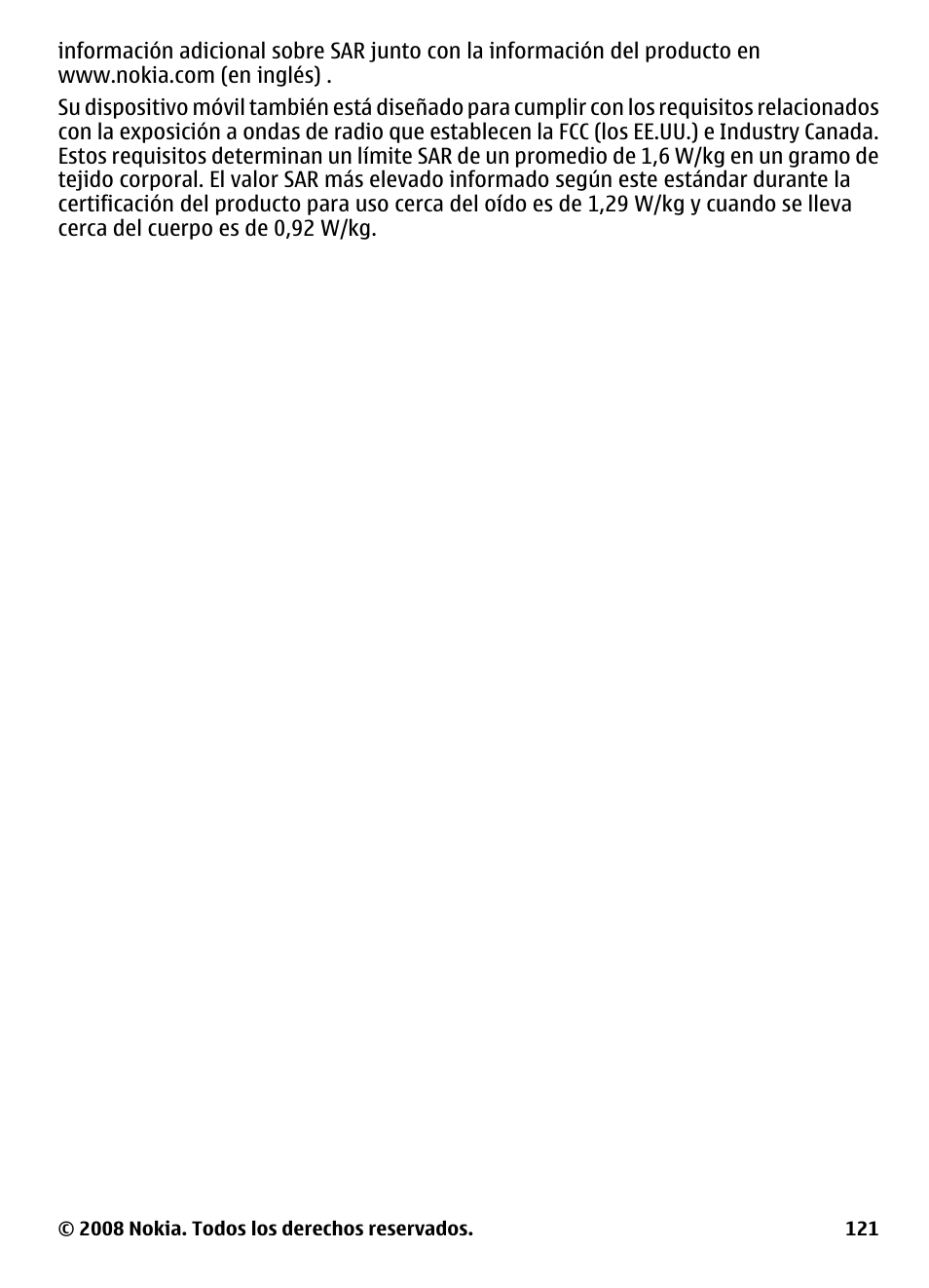 información adicional sobre SAR junto con la información del producto en www.nokia.com (en inglés) .

Su dispositivo móvil también está diseñado para cumplir con los requisitos relacionados con la exposición a ondas de radio que establecen la FCC (los EE.UU.) e Industry Canada. Estos requisitos determinan un límite SAR de un promedio de 1,6 W/kg en un gramo de tejido corporal. El valor SAR más elevado informado según este estándar durante la certificación del producto para uso cerca del oído es de 1,29 W/kg y cuando se lleva cerca del cuerpo es de 0,92 W/kg.

© 2008 Nokia. Todos los derechos reservados. 121